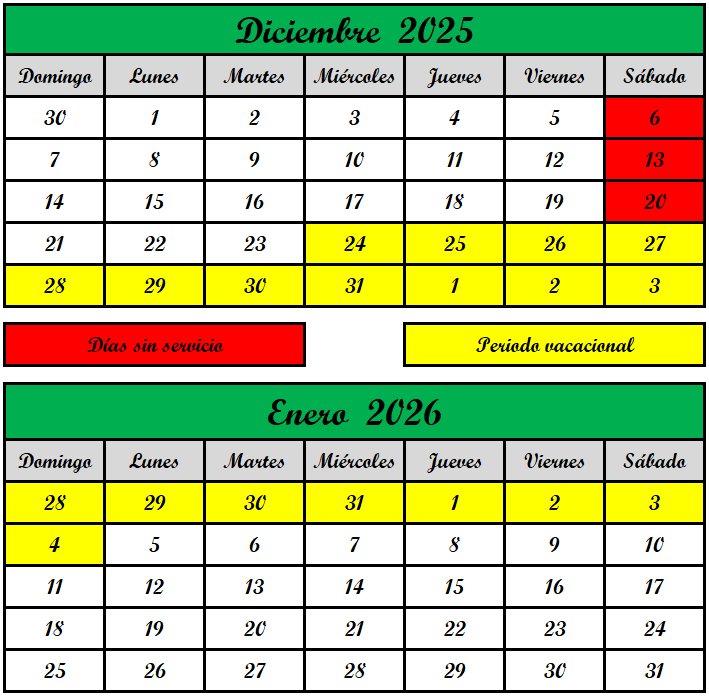 Diciembre 2025

| Domingo | Lunes | Martes | Miércoles | Jueves | Viernes | Sábado |
|---|---|---|---|---|---|---|
| 30 | 1 | 2 | 3 | 4 | 5 | 6 |
| 7 | 8 | 9 | 10 | 11 | 12 | 13 |
| 14 | 15 | 16 | 17 | 18 | 19 | 20 |
| 21 | 22 | 23 | 24 | 25 | 26 | 27 |
| 28 | 29 | 30 | 31 | 1 | 2 | 3 |

Días sin servicio

Periodo vacacional

Enero 2026

| Domingo | Lunes | Martes | Miércoles | Jueves | Viernes | Sábado |
|---|---|---|---|---|---|---|
| 28 | 29 | 30 | 31 | 1 | 2 | 3 |
| 4 | 5 | 6 | 7 | 8 | 9 | 10 |
| 11 | 12 | 13 | 14 | 15 | 16 | 17 |
| 18 | 19 | 20 | 21 | 22 | 23 | 24 |
| 25 | 26 | 27 | 28 | 29 | 30 | 31 |